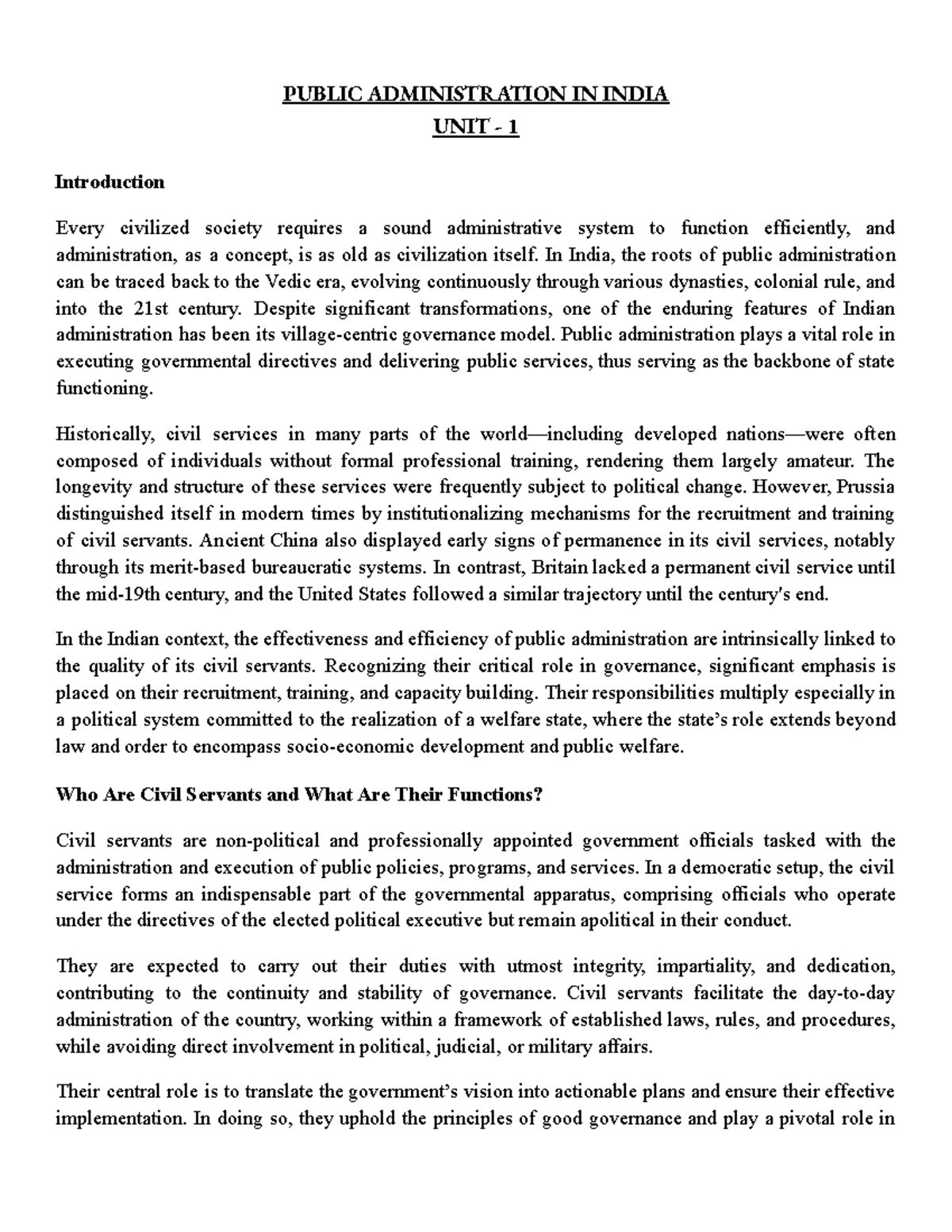 PUBLIC ADMINISTRATION IN INDIA
UNIT - 1

Introduction

Every civilized society requires a sound administrative system to function efficiently, and administration, as a concept, is as old as civilization itself. In India, the roots of public administration can be traced back to the Vedic era, evolving continuously through various dynasties, colonial rule, and into the 21st century. Despite significant transformations, one of the enduring features of Indian administration has been its village-centric governance model. Public administration plays a vital role in executing governmental directives and delivering public services, thus serving as the backbone of state functioning.

Historically, civil services in many parts of the world—including developed nations—were often composed of individuals without formal professional training, rendering them largely amateur. The longevity and structure of these services were frequently subject to political change. However, Prussia distinguished itself in modern times by institutionalizing mechanisms for the recruitment and training of civil servants. Ancient China also displayed early signs of permanence in its civil services, notably through its merit-based bureaucratic systems. In contrast, Britain lacked a permanent civil service until the mid-19th century, and the United States followed a similar trajectory until the century's end.

In the Indian context, the effectiveness and efficiency of public administration are intrinsically linked to the quality of its civil servants. Recognizing their critical role in governance, significant emphasis is placed on their recruitment, training, and capacity building. Their responsibilities multiply especially in a political system committed to the realization of a welfare state, where the state's role extends beyond law and order to encompass socio-economic development and public welfare.

Who Are Civil Servants and What Are Their Functions?

Civil servants are non-political and professionally appointed government officials tasked with the administration and execution of public policies, programs, and services. In a democratic setup, the civil service forms an indispensable part of the governmental apparatus, comprising officials who operate under the directives of the elected political executive but remain apolitical in their conduct.

They are expected to carry out their duties with utmost integrity, impartiality, and dedication, contributing to the continuity and stability of governance. Civil servants facilitate the day-to-day administration of the country, working within a framework of established laws, rules, and procedures, while avoiding direct involvement in political, judicial, or military affairs.

Their central role is to translate the government's vision into actionable plans and ensure their effective implementation. In doing so, they uphold the principles of good governance and play a pivotal role in